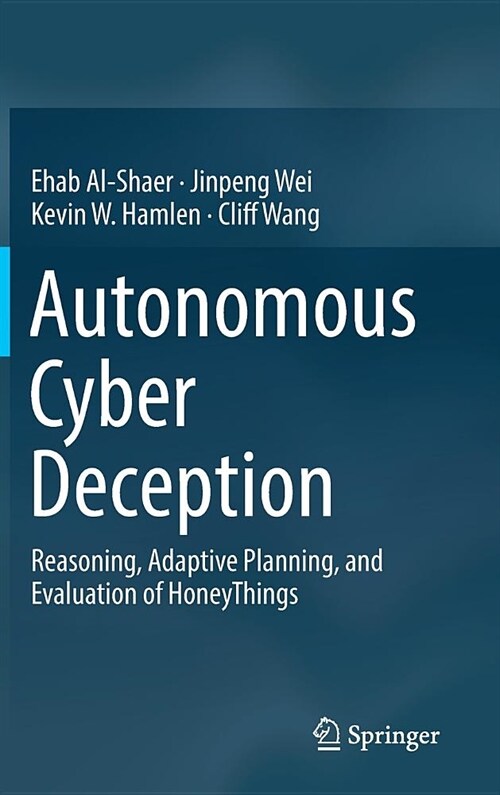 Ehab Al-Shaer · Jinpeng Wei
Kevin W. Hamlen · Cliff Wang

Autonomous Cyber Deception

Reasoning, Adaptive Planning, and Evaluation of HoneyThings

Springer